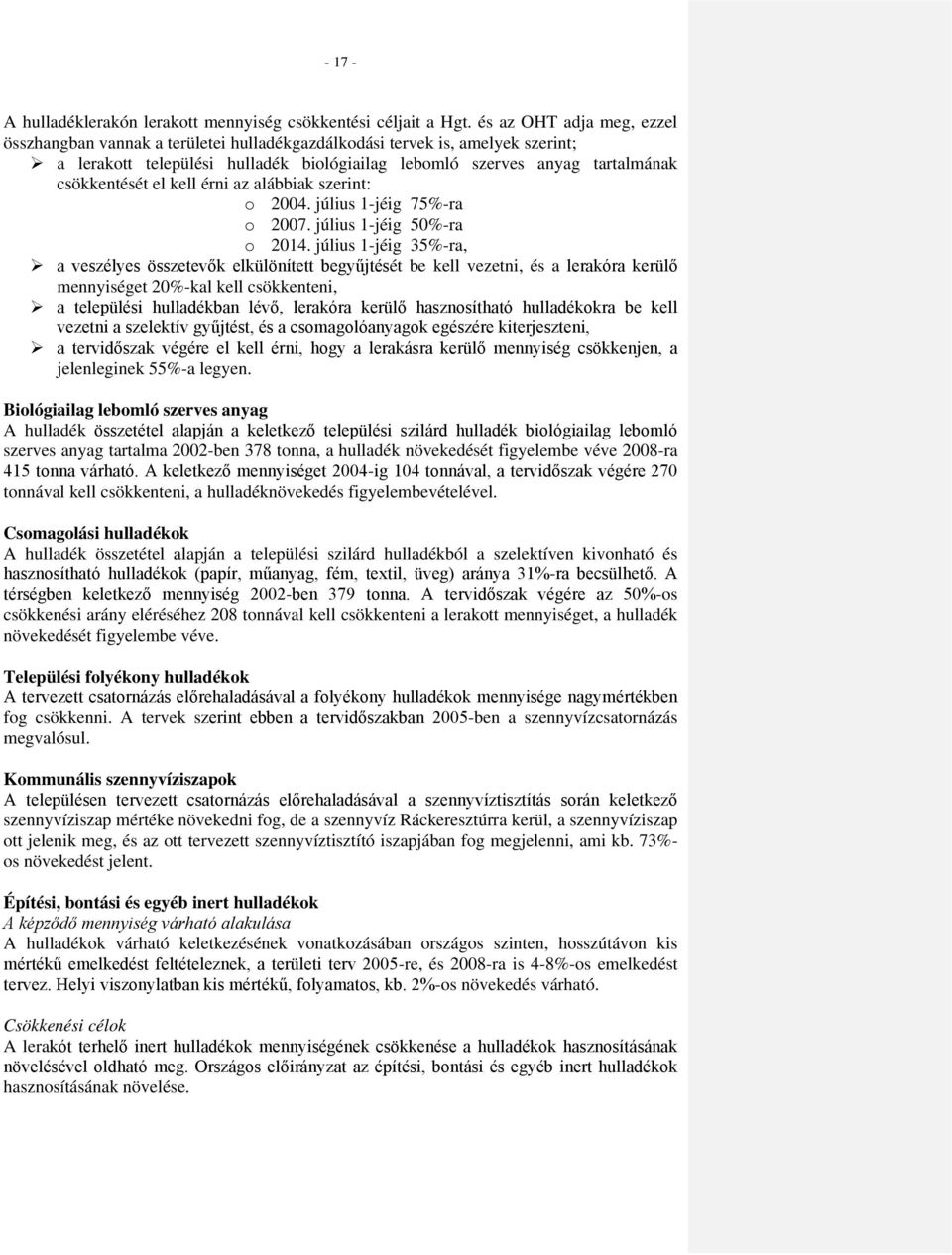 - 17 -

A hulladéklerakón lerakott mennyiség csökkentési céljait a Hgt. és az OHT adja meg, ezzel összhangban vannak a területei hulladékgazdálkodási tervek is, amelyek szerint;
➢ a lerakott települési hulladék biológiailag lebomló szerves anyag tartalmának csökkentését el kell érni az alábbiak szerint:
o 2004. július 1-jéig 75%-ra
o 2007. július 1-jéig 50%-ra
o 2014. július 1-jéig 35%-ra,
➢ a veszélyes összetevők elkülönített begyűjtését be kell vezetni, és a lerakóra kerülő mennyiséget 20%-kal kell csökkenteni,
➢ a települési hulladékban lévő, lerakóra kerülő hasznosítható hulladékokra be kell vezetni a szelektív gyűjtést, és a csomagolóanyagok egészére kiterjeszteni,
➢ a tervidőszak végére el kell érni, hogy a lerakásra kerülő mennyiség csökkenjen, a jelenleginek 55%-a legyen.

Biológiailag lebomló szerves anyag
A hulladék összetétel alapján a keletkező települési szilárd hulladék biológiailag lebomló szerves anyag tartalma 2002-ben 378 tonna, a hulladék növekedését figyelembe véve 2008-ra 415 tonna várható. A keletkező mennyiséget 2004-ig 104 tonnával, a tervidőszak végére 270 tonnával kell csökkenteni, a hulladéknövekedés figyelembevételével.

Csomagolási hulladékok
A hulladék összetétel alapján a települési szilárd hulladékból a szelektíven kivonható és hasznosítható hulladékok (papír, műanyag, fém, textil, üveg) aránya 31%-ra becsülhető. A térségben keletkező mennyiség 2002-ben 379 tonna. A tervidőszak végére az 50%-os csökkenési arány eléréséhez 208 tonnával kell csökkenteni a lerakott mennyiséget, a hulladék növekedését figyelembe véve.

Települési folyékony hulladékok
A tervezett csatornázás előrehaladásával a folyékony hulladékok mennyisége nagymértékben fog csökkenni. A tervek szerint ebben a tervidőszakban 2005-ben a szennyvízcsatornázás megvalósul.

Kommunális szennyvíziszapok
A településen tervezett csatornázás előrehaladásával a szennyvíztisztítás során keletkező szennyvíziszap mértéke növekedni fog, de a szennyvíz Ráckeresztúrra kerül, a szennyvíziszap ott jelenik meg, és az ott tervezett szennyvíztisztító iszapjában fog megjelenni, ami kb. 73%-os növekedést jelent.

Építési, bontási és egyéb inert hulladékok
A képződő mennyiség várható alakulása
A hulladékok várható keletkezésének vonatkozásában országos szinten, hosszútávon kis mértékű emelkedést feltételeznek, a területi terv 2005-re, és 2008-ra is 4-8%-os emelkedést tervez. Helyi viszonylatban kis mértékű, folyamatos, kb. 2%-os növekedés várható.

Csökkenési célok
A lerakót terhelő inert hulladékok mennyiségének csökkenése a hulladékok hasznosításának növelésével oldható meg. Országos előirányzat az építési, bontási és egyéb inert hulladékok hasznosításának növelése.